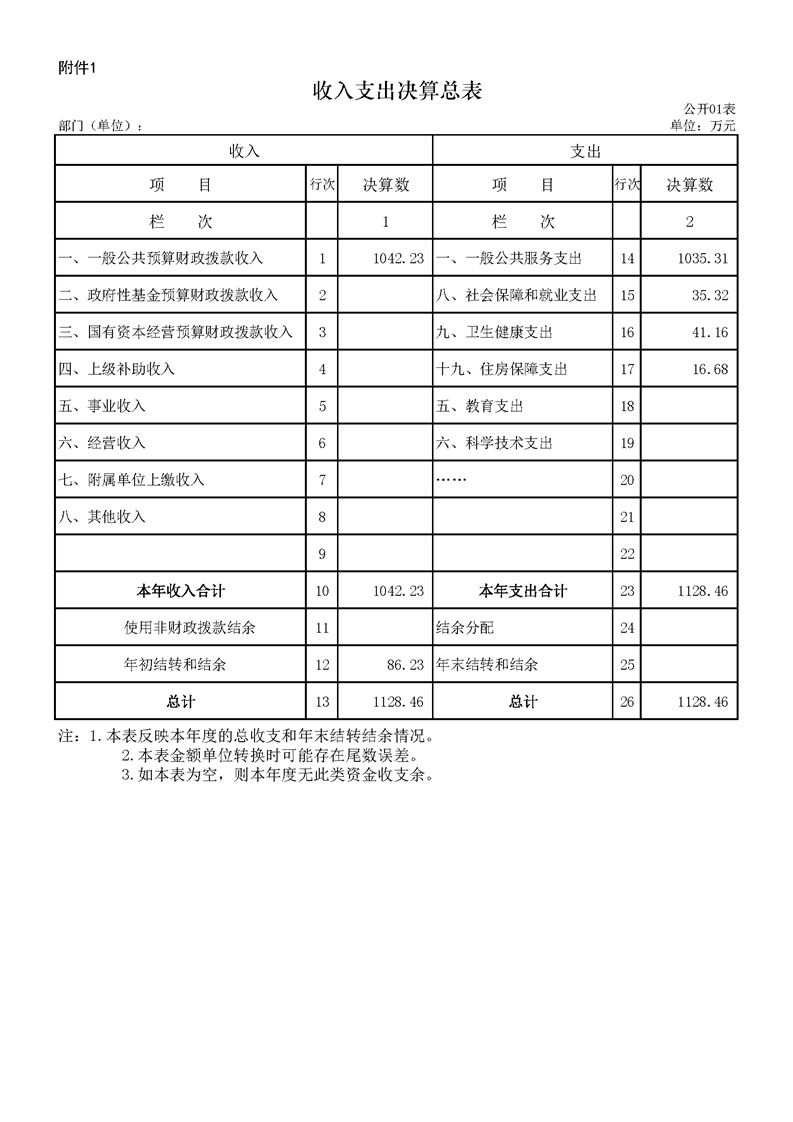 附件1

收入支出决算总表

公开01表

部门（单位）：

单位：万元

| 收入 | | | 支出 | | |
|---|---|---|---|---|---|
| 项　目 | 行次 | 决算数 | 项　目 | 行次 | 决算数 |
| 栏　次 | | 1 | 栏　次 | | 2 |
| 一、一般公共预算财政拨款收入 | 1 | 1042.23 | 一、一般公共服务支出 | 14 | 1035.31 |
| 二、政府性基金预算财政拨款收入 | 2 | | 八、社会保障和就业支出 | 15 | 35.32 |
| 三、国有资本经营预算财政拨款收入 | 3 | | 九、卫生健康支出 | 16 | 41.16 |
| 四、上级补助收入 | 4 | | 十九、住房保障支出 | 17 | 16.68 |
| 五、事业收入 | 5 | | 五、教育支出 | 18 | |
| 六、经营收入 | 6 | | 六、科学技术支出 | 19 | |
| 七、附属单位上缴收入 | 7 | | …… | 20 | |
| 八、其他收入 | 8 | | | 21 | |
| | 9 | | | 22 | |
| 本年收入合计 | 10 | 1042.23 | 本年支出合计 | 23 | 1128.46 |
| 使用非财政拨款结余 | 11 | | 结余分配 | 24 | |
| 年初结转和结余 | 12 | 86.23 | 年末结转和结余 | 25 | |
| 总计 | 13 | 1128.46 | 总计 | 26 | 1128.46 |

注：1.本表反映本年度的总收支和年末结转结余情况。
2.本表金额单位转换时可能存在尾数误差。
3.如本表为空，则本年度无此类资金收支余。